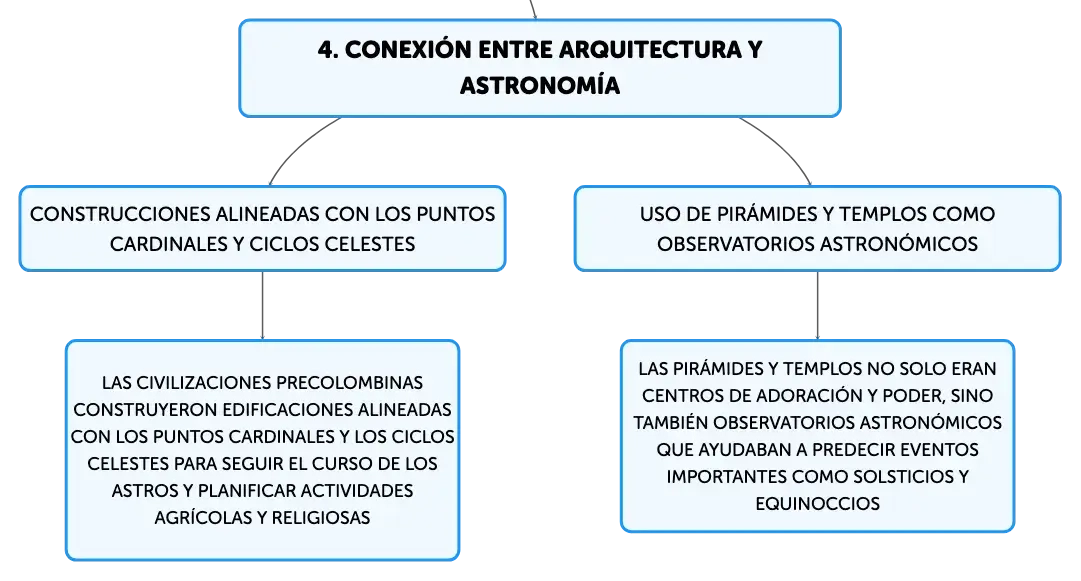 4. CONEXIÓN ENTRE ARQUITECTURA Y ASTRONOMÍA

CONSTRUCCIONES ALINEADAS CON LOS PUNTOS CARDINALES Y CICLOS CELESTES

LAS CIVILIZACIONES PRECOLOMBINAS CONSTRUYERON EDIFICACIONES ALINEADAS CON LOS PUNTOS CARDINALES Y LOS CICLOS CELESTES PARA SEGUIR EL CURSO DE LOS ASTROS Y PLANIFICAR ACTIVIDADES AGRÍCOLAS Y RELIGIOSAS

USO DE PIRÁMIDES Y TEMPLOS COMO OBSERVATORIOS ASTRONÓMICOS

LAS PIRÁMIDES Y TEMPLOS NO SOLO ERAN CENTROS DE ADORACIÓN Y PODER, SINO TAMBIÉN OBSERVATORIOS ASTRONÓMICOS QUE AYUDABAN A PREDECIR EVENTOS IMPORTANTES COMO SOLSTICIOS Y EQUINOCCIOS